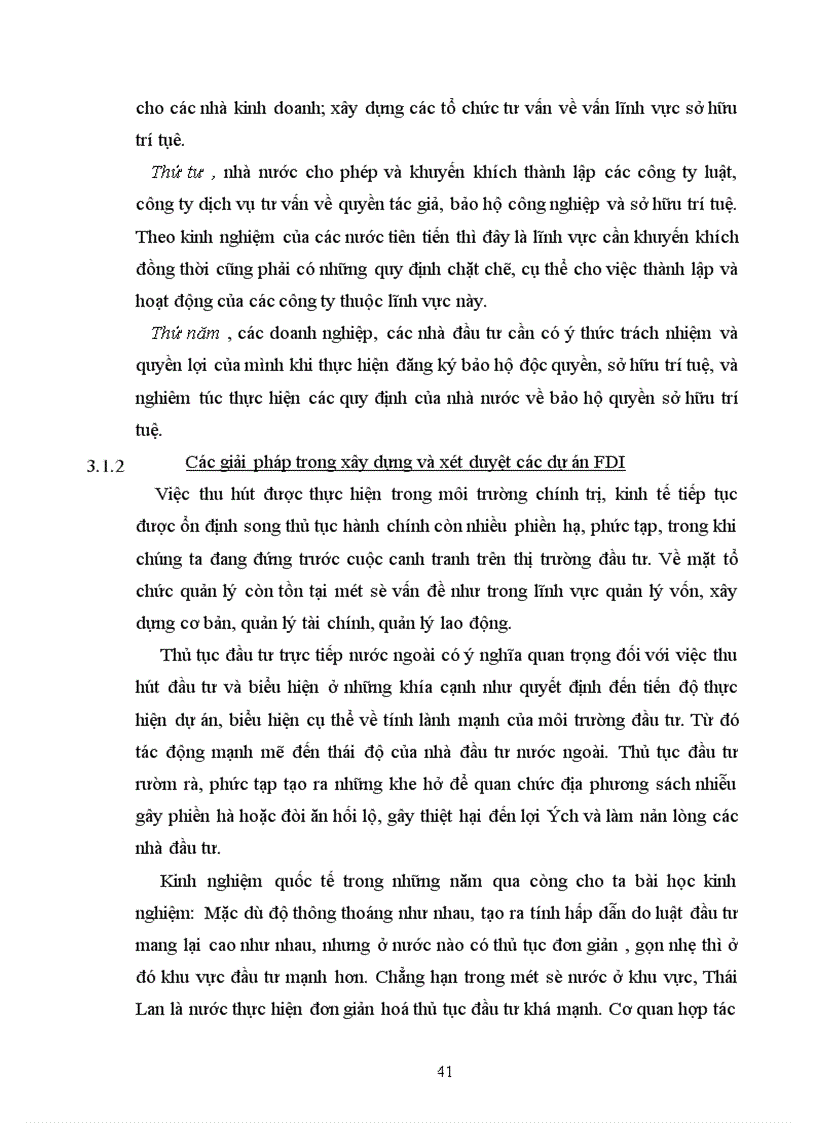 cho các nhà kinh doanh; xây dựng các tổ chức tư vấn về vấn lĩnh vực sở hữu trí tuệ.

Thứ tư , nhà nước cho phép và khuyến khích thành lập các công ty luật, công ty dịch vụ tư vấn về quyền tác giả, bảo hộ công nghiệp và sở hữu trí tuệ. Theo kinh nghiệm của các nước tiên tiến thì đây là lĩnh vực cần khuyến khích đồng thời cũng phải có những quy định chặt chẽ, cụ thể cho việc thành lập và hoạt động của các công ty thuộc lĩnh vực này.

Thứ năm , các doanh nghiệp, các nhà đầu tư cần có ý thức trách nhiệm và quyền lợi của mình khi thực hiện đăng ký bảo hộ độc quyền, sở hữu trí tuệ, và nghiêm túc thực hiện các quy định của nhà nước về bảo hộ quyền sở hữu trí tuệ.

3.1.2 Các giải pháp trong xây dựng và xét duyệt các dự án FDI

Việc thu hút được thực hiện trong môi trường chính trị, kinh tế tiếp tục được ổn định song thủ tục hành chính còn nhiều phiền hạ, phức tạp, trong khi chúng ta đang đứng trước cuộc canh tranh trên thị trường đầu tư. Về mặt tổ chức quản lý còn tồn tại mét sè vấn đề như trong lĩnh vực quản lý vốn, xây dựng cơ bản, quản lý tài chính, quản lý lao động.

Thủ tục đầu tư trực tiếp nước ngoài có ý nghĩa quan trọng đối với việc thu hút đầu tư và biểu hiện ở những khía cạnh như quyết định đến tiến độ thực hiện dự án, biểu hiện cụ thể về tính lành mạnh của môi trường đầu tư. Từ đó tác động mạnh mẽ đến thái độ của nhà đầu tư nước ngoài. Thủ tục đầu tư rườm rà, phức tạp tạo ra những khe hở để quan chức địa phương sách nhiễu gây phiền hà hoặc đòi ăn hối lộ, gây thiệt hại đến lợi Ých và làm nản lòng các nhà đầu tư.

Kinh nghiệm quốc tế trong những năm qua còng cho ta bài học kinh nghiệm: Mặc dù độ thông thoáng như nhau, tạo ra tính hấp dẫn do luật đầu tư mang lại cao như nhau, nhưng ở nước nào có thủ tục đơn giản , gọn nhẹ thì ở đó khu vực đầu tư mạnh hơn. Chẳng hạn trong mét sè nước ở khu vực, Thái Lan là nước thực hiện đơn giản hoá thủ tục đầu tư khá mạnh. Cơ quan hợp tác

41